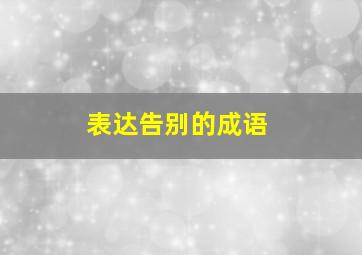 表达告别的成语